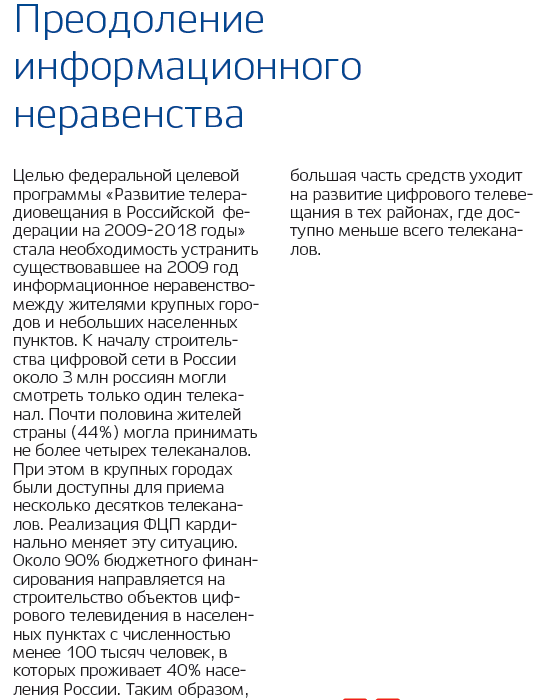 Преодоление информационного неравенства

Целью федеральной целевой программы «Развитие телерадиовещания в Российской федерации на 2009-2018 годы» стала необходимость устранить существовавшее на 2009 год информационное неравенство между жителями крупных городов и небольших населенных пунктов. К началу строительства цифровой сети в России около 3 млн россиян могли смотреть только один телеканал. Почти половина жителей страны (44%) могла принимать не более четырех телеканалов. При этом в крупных городах были доступны для приема несколько десятков телеканалов. Реализация ФЦП кардинально меняет эту ситуацию. Около 90% бюджетного финансирования направляется на строительство объектов цифрового телевидения в населенных пунктах с численностью менее 100 тысяч человек, в которых проживает 40% населения России. Таким образом, большая часть средств уходит на развитие цифрового телевещания в тех районах, где доступно меньше всего телеканалов.